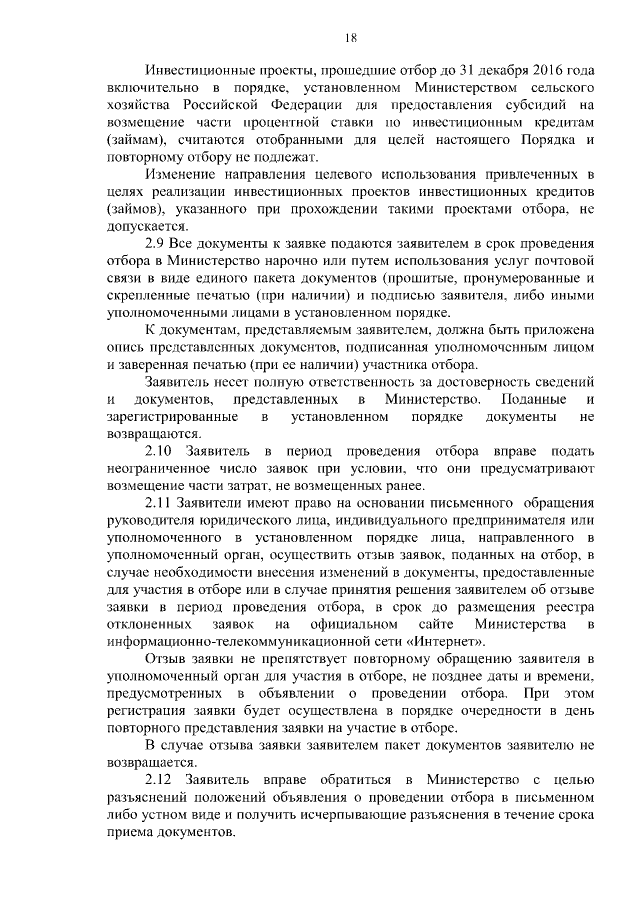 18

Инвестиционные проекты, прошедшие отбор до 31 декабря 2016 года включительно в порядке, установленном Министерством сельского хозяйства Российской Федерации для предоставления субсидий на возмещение части процентной ставки по инвестиционным кредитам (займам), считаются отобранными для целей настоящего Порядка и повторному отбору не подлежат.

Изменение направления целевого использования привлеченных в целях реализации инвестиционных проектов инвестиционных кредитов (займов), указанного при прохождении такими проектами отбора, не допускается.

2.9 Все документы к заявке подаются заявителем в срок проведения отбора в Министерство нарочно или путем использования услуг почтовой связи в виде единого пакета документов (прошитые, пронумерованные и скрепленные печатью (при наличии) и подписью заявителя, либо иными уполномоченными лицами в установленном порядке.

К документам, представляемым заявителем, должна быть приложена опись представленных документов, подписанная уполномоченным лицом и заверенная печатью (при ее наличии) участника отбора.

Заявитель несет полную ответственность за достоверность сведений и документов, представленных в Министерство. Поданные и зарегистрированные в установленном порядке документы не возвращаются.

2.10 Заявитель в период проведения отбора вправе подать неограниченное число заявок при условии, что они предусматривают возмещение части затрат, не возмещенных ранее.

2.11 Заявители имеют право на основании письменного обращения руководителя юридического лица, индивидуального предпринимателя или уполномоченного в установленном порядке лица, направленного в уполномоченный орган, осуществить отзыв заявок, поданных на отбор, в случае необходимости внесения изменений в документы, предоставленные для участия в отборе или в случае принятия решения заявителем об отзыве заявки в период проведения отбора, в срок до размещения реестра отклоненных заявок на официальном сайте Министерства в информационно-телекоммуникационной сети «Интернет».

Отзыв заявки не препятствует повторному обращению заявителя в уполномоченный орган для участия в отборе, не позднее даты и времени, предусмотренных в объявлении о проведении отбора. При этом регистрация заявки будет осуществлена в порядке очередности в день повторного представления заявки на участие в отборе.

В случае отзыва заявки заявителем пакет документов заявителю не возвращается.

2.12 Заявитель вправе обратиться в Министерство с целью разъяснений положений объявления о проведении отбора в письменном либо устном виде и получить исчерпывающие разъяснения в течение срока приема документов.